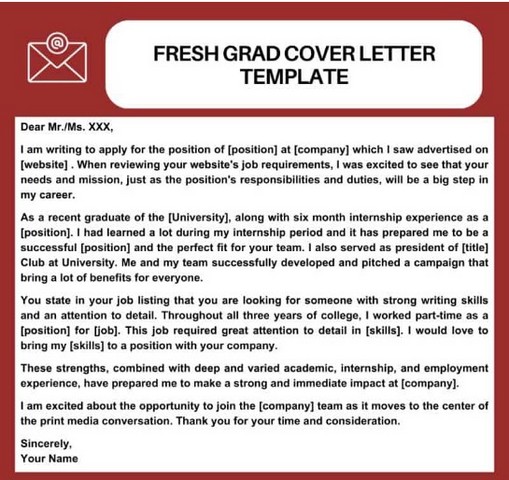 FRESH GRAD COVER LETTER TEMPLATE

Dear Mr./Ms. XXX,

I am writing to apply for the position of [position] at [company] which I saw advertised on [website] . When reviewing your website's job requirements, I was excited to see that your needs and mission, just as the position's responsibilities and duties, will be a big step in my career.

As a recent graduate of the [University], along with six month internship experience as a [position]. I had learned a lot during my internship period and it has prepared me to be a successful [position] and the perfect fit for your team. I also served as president of [title] Club at University. Me and my team successfully developed and pitched a campaign that bring a lot of benefits for everyone.

You state in your job listing that you are looking for someone with strong writing skills and an attention to detail. Throughout all three years of college, I worked part-time as a [position] for [job]. This job required great attention to detail in [skills]. I would love to bring my [skills] to a position with your company.

These strengths, combined with deep and varied academic, internship, and employment experience, have prepared me to make a strong and immediate impact at [company].

I am excited about the opportunity to join the [company] team as it moves to the center of the print media conversation. Thank you for your time and consideration.

Sincerely,
Your Name